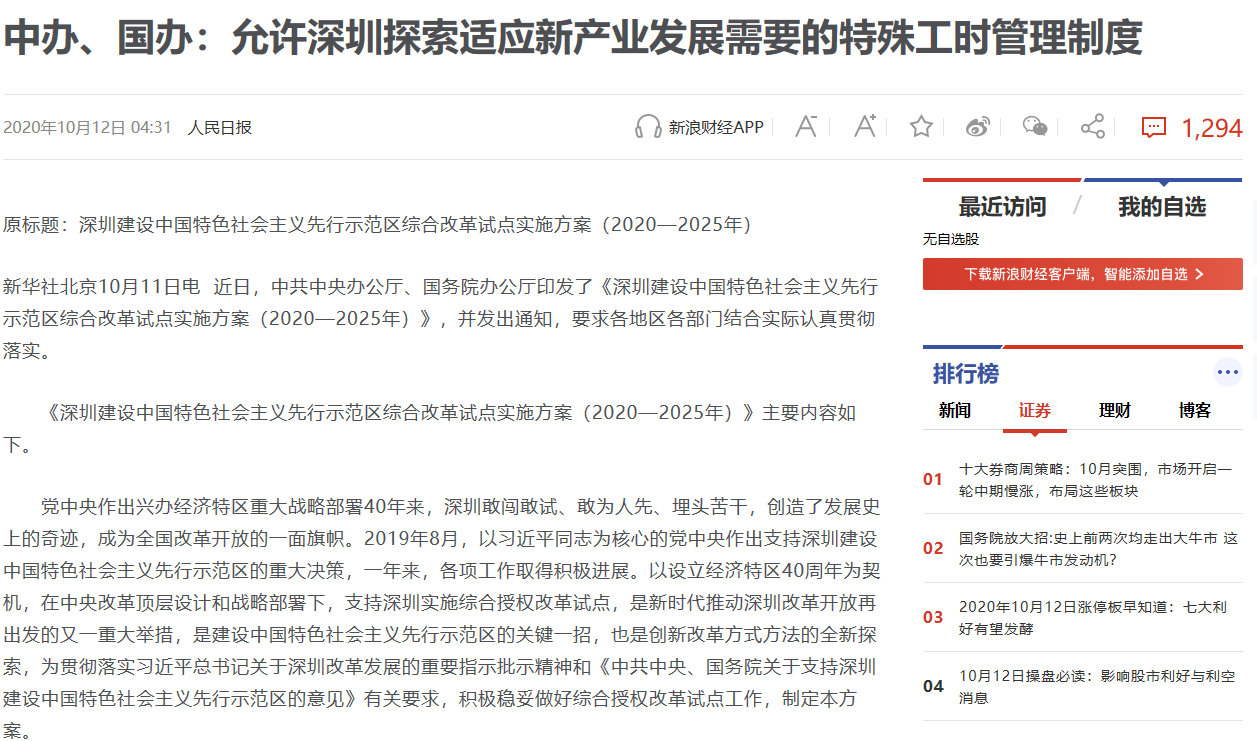 中办、国办：允许深圳探索适应新产业发展需要的特殊工时管理制度

2020年10月12日 04:31 人民日报

新浪财经APP

1,294

原标题：深圳建设中国特色社会主义先行示范区综合改革试点实施方案（2020—2025年）

新华社北京10月11日电 近日，中共中央办公厅、国务院办公厅印发了《深圳建设中国特色社会主义先行示范区综合改革试点实施方案（2020—2025年）》，并发出通知，要求各地区各部门结合实际认真贯彻落实。

《深圳建设中国特色社会主义先行示范区综合改革试点实施方案（2020—2025年）》主要内容如下。

党中央作出兴办经济特区重大战略部署40年来，深圳敢闯敢试、敢为人先、埋头苦干，创造了发展史上的奇迹，成为全国改革开放的一面旗帜。2019年8月，以习近平同志为核心的党中央作出支持深圳建设中国特色社会主义先行示范区的重大决策，一年来，各项工作取得积极进展。以设立经济特区40周年为契机，在中央改革顶层设计和战略部署下，支持深圳实施综合授权改革试点，是新时代推动深圳改革开放再出发的又一重大举措，是建设中国特色社会主义先行示范区的关键一招，也是创新改革方式方法的全新探索，为贯彻落实习近平总书记关于深圳改革发展的重要指示批示精神和《中共中央、国务院关于支持深圳建设中国特色社会主义先行示范区的意见》有关要求，积极稳妥做好综合授权改革试点工作，制定本方案。

最近访问 / 我的自选

无自选股

下载新浪财经客户端，智能添加自选

排行榜

新闻 证券 理财 博客

01 十大券商周策略：10月突围，市场开启一轮中期慢涨，布局这些板块

02 国务院放大招:史上前两次均走出大牛市 这次也要引爆牛市发动机?

03 2020年10月12日涨停板早知道：七大利好有望发酵

04 10月12日操盘必读：影响股市利好与利空消息